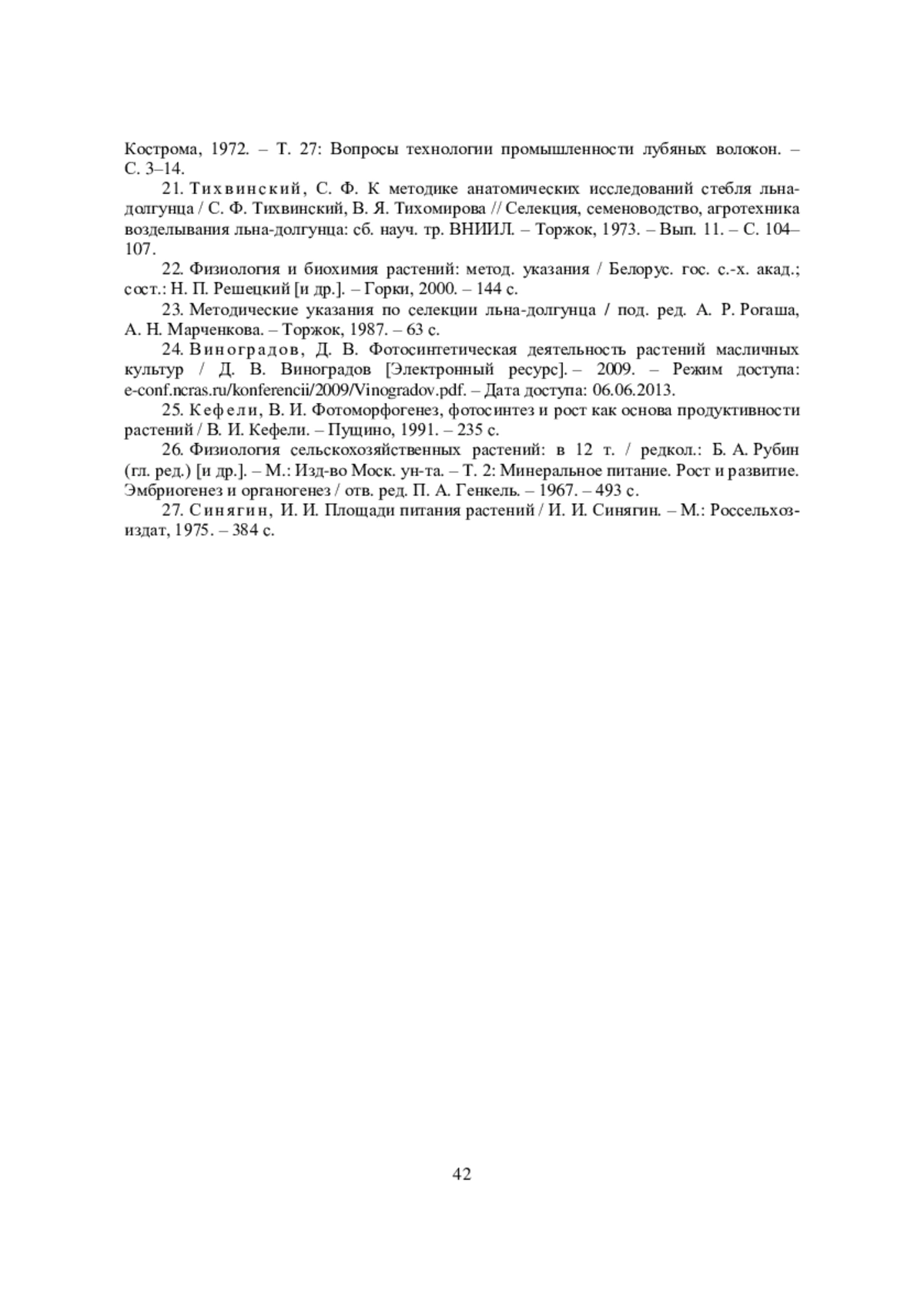 Кострома, 1972. – Т. 27: Вопросы технологии промышленности лубяных волокон. – С. 3–14.

21. Тихвинский, С. Ф. К методике анатомических исследований стебля льна-долгунца / С. Ф. Тихвинский, В. Я. Тихомирова // Селекция, семеноводство, агротехника возделывания льна-долгунца: сб. науч. тр. ВНИИЛ. – Торжок, 1973. – Вып. 11. – С. 104–107.

22. Физиология и биохимия растений: метод. указания / Белорус. гос. с.-х. акад.; сост.: Н. П. Решецкий [и др.]. – Горки, 2000. – 144 с.

23. Методические указания по селекции льна-долгунца / под. ред. А. Р. Рогаша, А. Н. Марченкова. – Торжок, 1987. – 63 с.

24. Виноградов, Д. В. Фотосинтетическая деятельность растений масличных культур / Д. В. Виноградов [Электронный ресурс]. – 2009. – Режим доступа: e-conf.ncras.ru/konferencii/2009/Vinogradov.pdf. – Дата доступа: 06.06.2013.

25. Кефели, В. И. Фотоморфогенез, фотосинтез и рост как основа продуктивности растений / В. И. Кефели. – Пущино, 1991. – 235 с.

26. Физиология сельскохозяйственных растений: в 12 т. / редкол.: Б. А. Рубин (гл. ред.) [и др.]. – М.: Изд-во Моск. ун-та. – Т. 2: Минеральное питание. Рост и развитие. Эмбриогенез и органогенез / отв. ред. П. А. Генкель. – 1967. – 493 с.

27. Синягин, И. И. Площади питания растений / И. И. Синягин. – М.: Россельхозиздат, 1975. – 384 с.

42